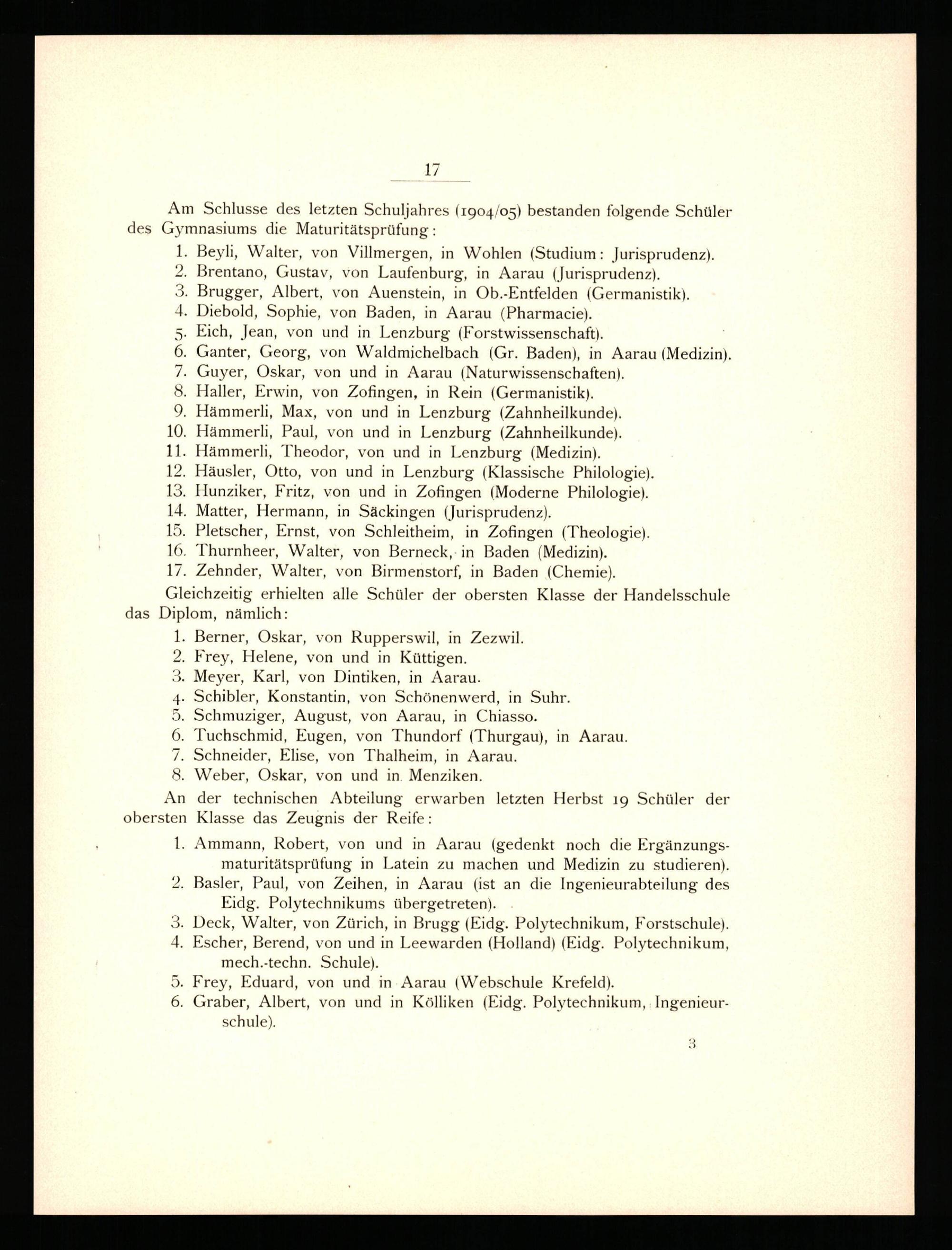 17

Am Schlusse des letzten Schuljahres (1904/05) bestanden folgende Schüler des Gymnasiums die Maturitätsprüfung:

1. Beyli, Walter, von Villmergen, in Wohlen (Studium: Jurisprudenz).
2. Brentano, Gustav, von Laufenburg, in Aarau (Jurisprudenz).
3. Brugger, Albert, von Auenstein, in Ob.-Entfelden (Germanistik).
4. Diebold, Sophie, von Baden, in Aarau (Pharmacie).
5. Eich, Jean, von und in Lenzburg (Forstwissenschaft).
6. Ganter, Georg, von Waldmichelbach (Gr. Baden), in Aarau (Medizin).
7. Guyer, Oskar, von und in Aarau (Naturwissenschaften).
8. Haller, Erwin, von Zofingen, in Rein (Germanistik).
9. Hämmerli, Max, von und in Lenzburg (Zahnheilkunde).
10. Hämmerli, Paul, von und in Lenzburg (Zahnheilkunde).
11. Hämmerli, Theodor, von und in Lenzburg (Medizin).
12. Häusler, Otto, von und in Lenzburg (Klassische Philologie).
13. Hunziker, Fritz, von und in Zofingen (Moderne Philologie).
14. Matter, Hermann, in Säckingen (Jurisprudenz).
15. Pletscher, Ernst, von Schleitheim, in Zofingen (Theologie).
16. Thurnheer, Walter, von Berneck, in Baden (Medizin).
17. Zehnder, Walter, von Birmenstorf, in Baden (Chemie).

Gleichzeitig erhielten alle Schüler der obersten Klasse der Handelsschule das Diplom, nämlich:

1. Berner, Oskar, von Rupperswil, in Zezwil.
2. Frey, Helene, von und in Küttigen.
3. Meyer, Karl, von Dintiken, in Aarau.
4. Schibler, Konstantin, von Schönenwerd, in Suhr.
5. Schmuziger, August, von Aarau, in Chiasso.
6. Tuchschmid, Eugen, von Thundorf (Thurgau), in Aarau.
7. Schneider, Elise, von Thalheim, in Aarau.
8. Weber, Oskar, von und in Menziken.

An der technischen Abteilung erwarben letzten Herbst 19 Schüler der obersten Klasse das Zeugnis der Reife:

1. Ammann, Robert, von und in Aarau (gedenkt noch die Ergänzungsmaturitätsprüfung in Latein zu machen und Medizin zu studieren).
2. Basler, Paul, von Zeihen, in Aarau (ist an die Ingenieurabteilung des Eidg. Polytechnikums übergetreten).
3. Deck, Walter, von Zürich, in Brugg (Eidg. Polytechnikum, Forstschule).
4. Escher, Berend, von und in Leewarden (Holland) (Eidg. Polytechnikum, mech.-techn. Schule).
5. Frey, Eduard, von und in Aarau (Webschule Krefeld).
6. Graber, Albert, von und in Kölliken (Eidg. Polytechnikum, Ingenieurschule).

3